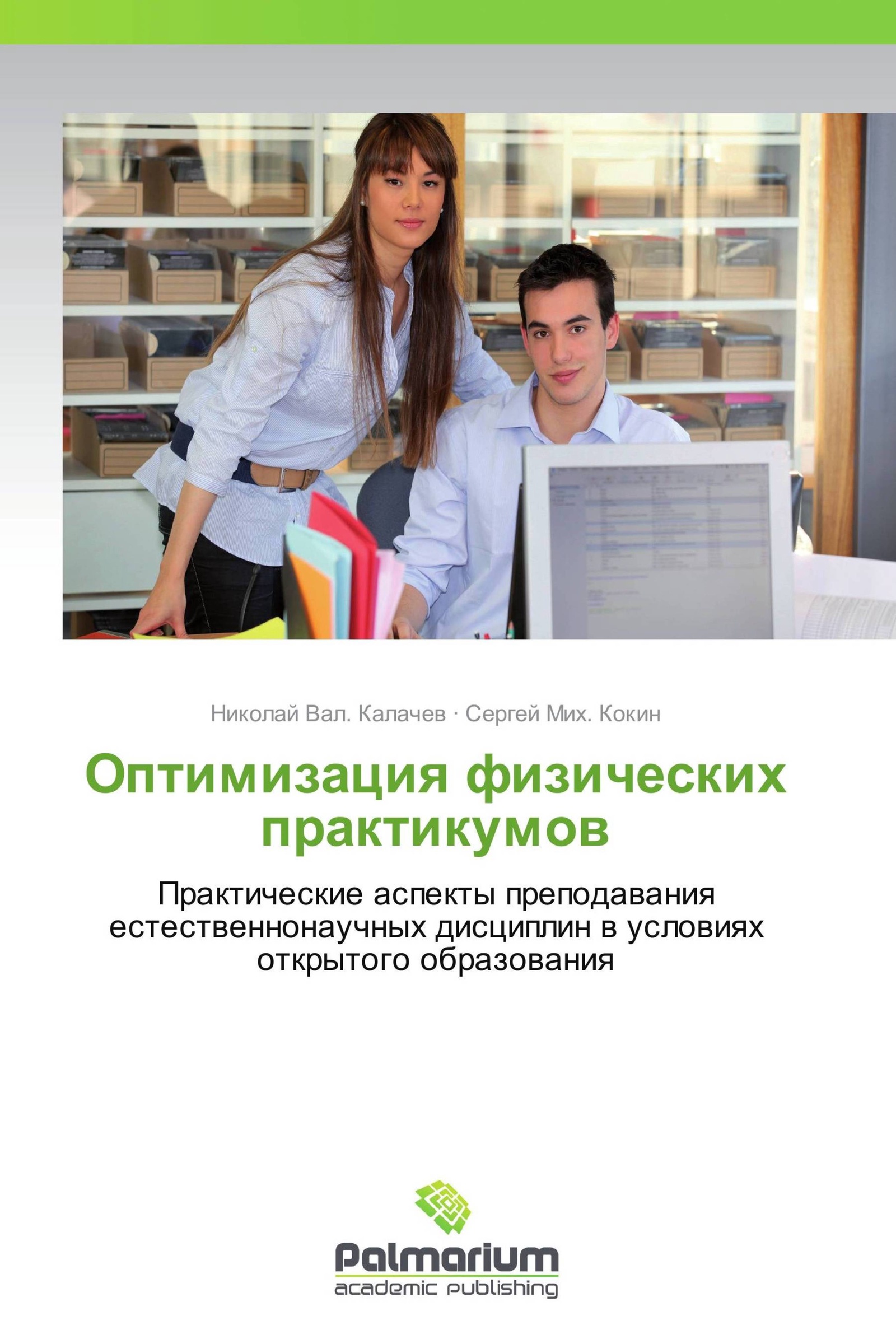 Николай Вал. Калачев · Сергей Мих. Кокин

Оптимизация физических практикумов

Практические аспекты преподавания естественнонаучных дисциплин в условиях открытого образования

Palmarium
academic publishing